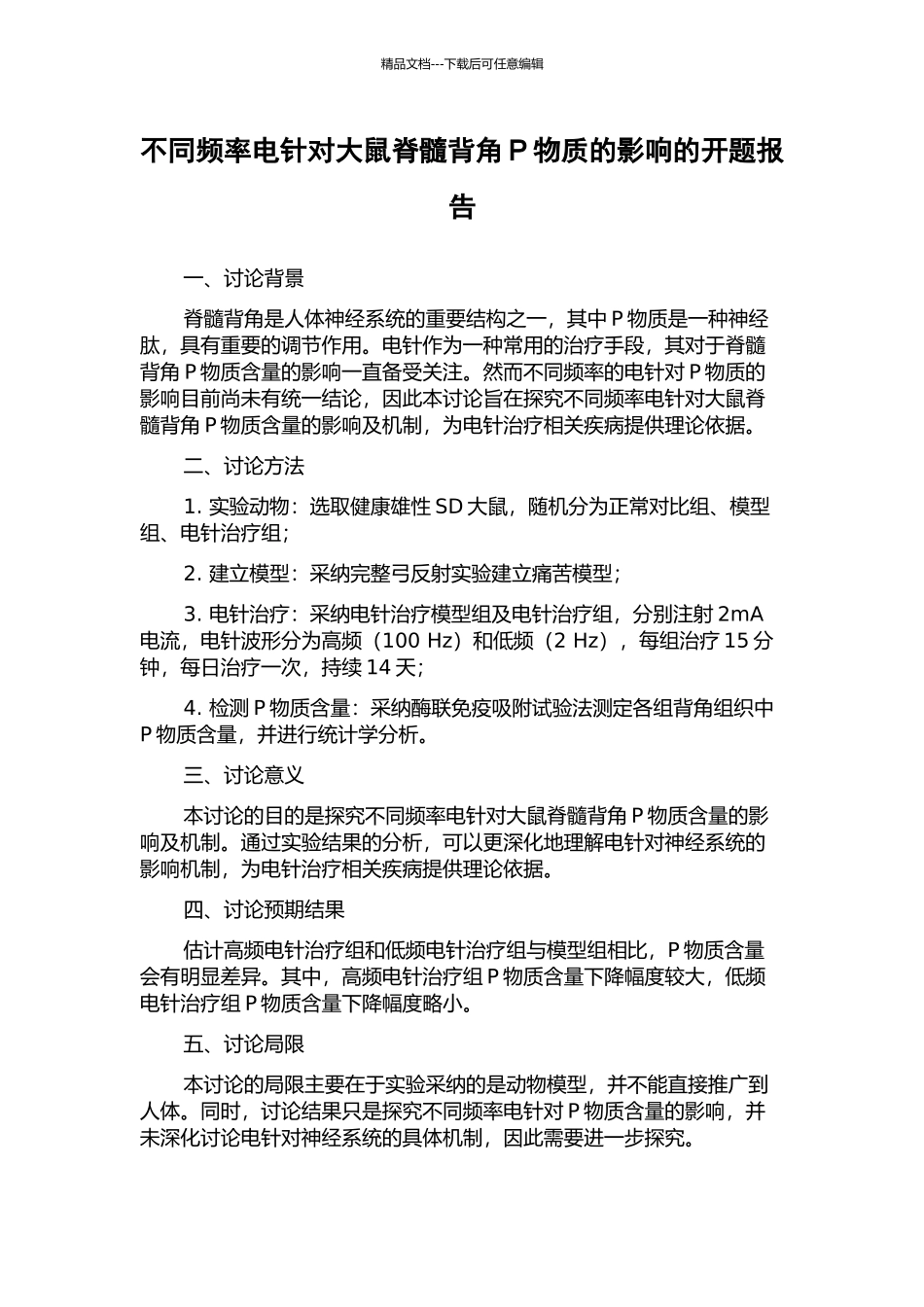 精品文档---下载后可任意编辑

不同频率电针对大鼠脊髓背角 P 物质的影响的开题报告

一、讨论背景

脊髓背角是人体神经系统的重要结构之一，其中 P 物质是一种神经肽，具有重要的调节作用。电针作为一种常用的治疗手段，其对于脊髓背角 P 物质含量的影响一直备受关注。然而不同频率的电针对 P 物质的影响目前尚未有统一结论，因此本讨论旨在探究不同频率电针对大鼠脊髓背角 P 物质含量的影响及机制，为电针治疗相关疾病提供理论依据。

二、讨论方法

1. 实验动物：选取健康雄性 SD 大鼠，随机分为正常对比组、模型组、电针治疗组；

2. 建立模型：采纳完整弓反射实验建立痛苦模型；

3. 电针治疗：采纳电针治疗模型组及电针治疗组，分别注射 2mA 电流，电针波形分为高频（100 Hz）和低频（2 Hz），每组治疗 15 分钟，每日治疗一次，持续 14 天；

4. 检测 P 物质含量：采纳酶联免疫吸附试验法测定各组背角组织中 P 物质含量，并进行统计学分析。

三、讨论意义

本讨论的目的是探究不同频率电针对大鼠脊髓背角 P 物质含量的影响及机制。通过实验结果的分析，可以更深化地理解电针对神经系统的影响机制，为电针治疗相关疾病提供理论依据。

四、讨论预期结果

估计高频电针治疗组和低频电针治疗组与模型组相比，P 物质含量会有明显差异。其中，高频电针治疗组 P 物质含量下降幅度较大，低频电针治疗组 P 物质含量下降幅度略小。

五、讨论局限

本讨论的局限主要在于实验采纳的是动物模型，并不能直接推广到人体。同时，讨论结果只是探究不同频率电针对 P 物质含量的影响，并未深化讨论电针对神经系统的具体机制，因此需要进一步探究。